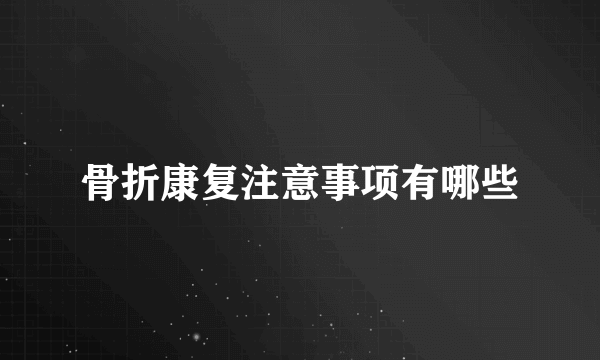 骨折康复注意事项有哪些